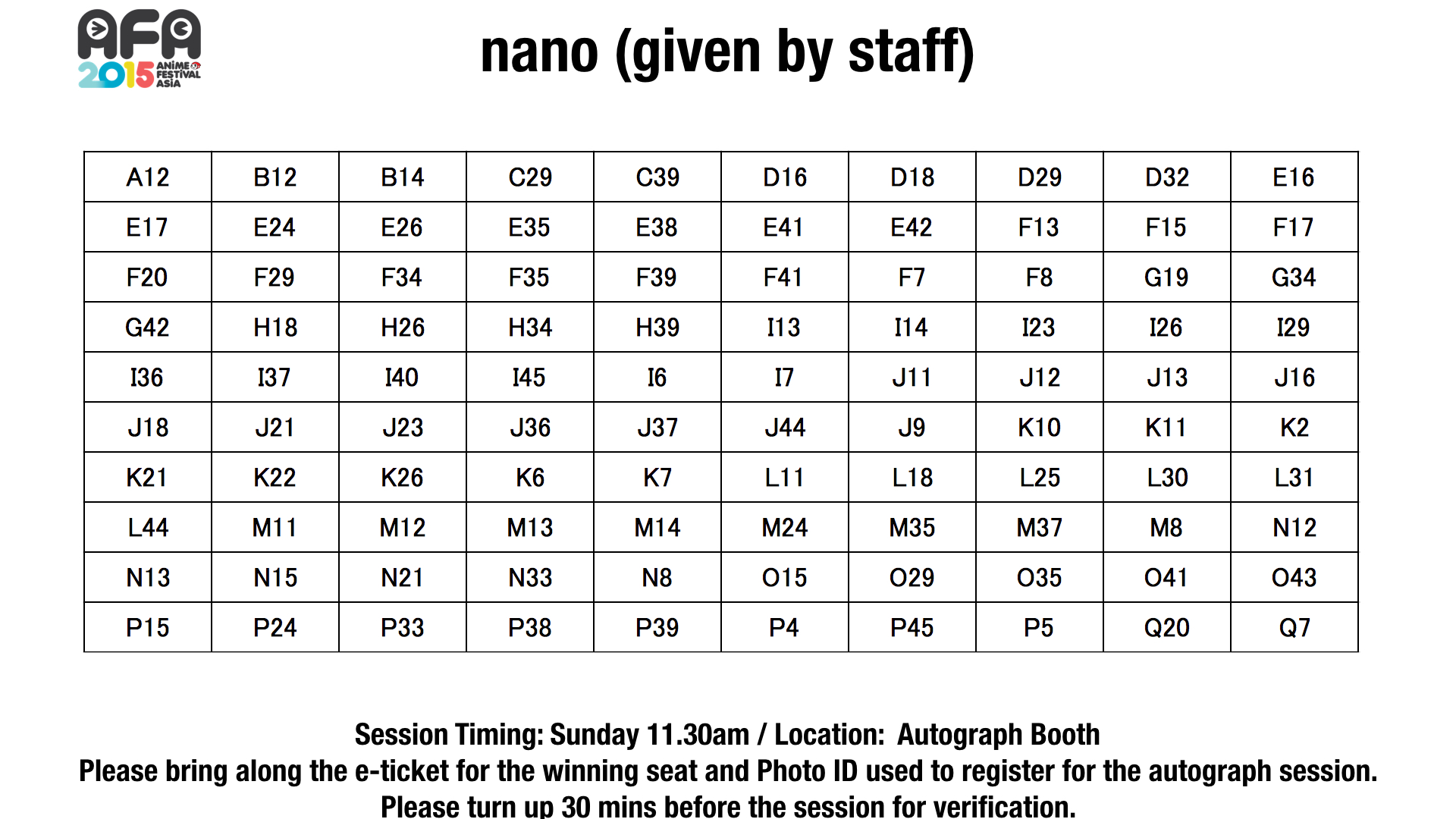 AFA 2015 ANIME FESTIVAL ASIA

nano (given by staff)

| A12 | B12 | B14 | C29 | C39 | D16 | D18 | D29 | D32 | E16 |
|---|---|---|---|---|---|---|---|---|---|
| E17 | E24 | E26 | E35 | E38 | E41 | E42 | F13 | F15 | F17 |
| F20 | F29 | F34 | F35 | F39 | F41 | F7 | F8 | G19 | G34 |
| G42 | H18 | H26 | H34 | H39 | I13 | I14 | I23 | I26 | I29 |
| I36 | I37 | I40 | I45 | I6 | I7 | J11 | J12 | J13 | J16 |
| J18 | J21 | J23 | J36 | J37 | J44 | J9 | K10 | K11 | K2 |
| K21 | K22 | K26 | K6 | K7 | L11 | L18 | L25 | L30 | L31 |
| L44 | M11 | M12 | M13 | M14 | M24 | M35 | M37 | M8 | N12 |
| N13 | N15 | N21 | N33 | N8 | O15 | O29 | O35 | O41 | O43 |
| P15 | P24 | P33 | P38 | P39 | P4 | P45 | P5 | Q20 | Q7 |

Session Timing: Sunday 11.30am / Location: Autograph Booth
Please bring along the e-ticket for the winning seat and Photo ID used to register for the autograph session.
Please turn up 30 mins before the session for verification.